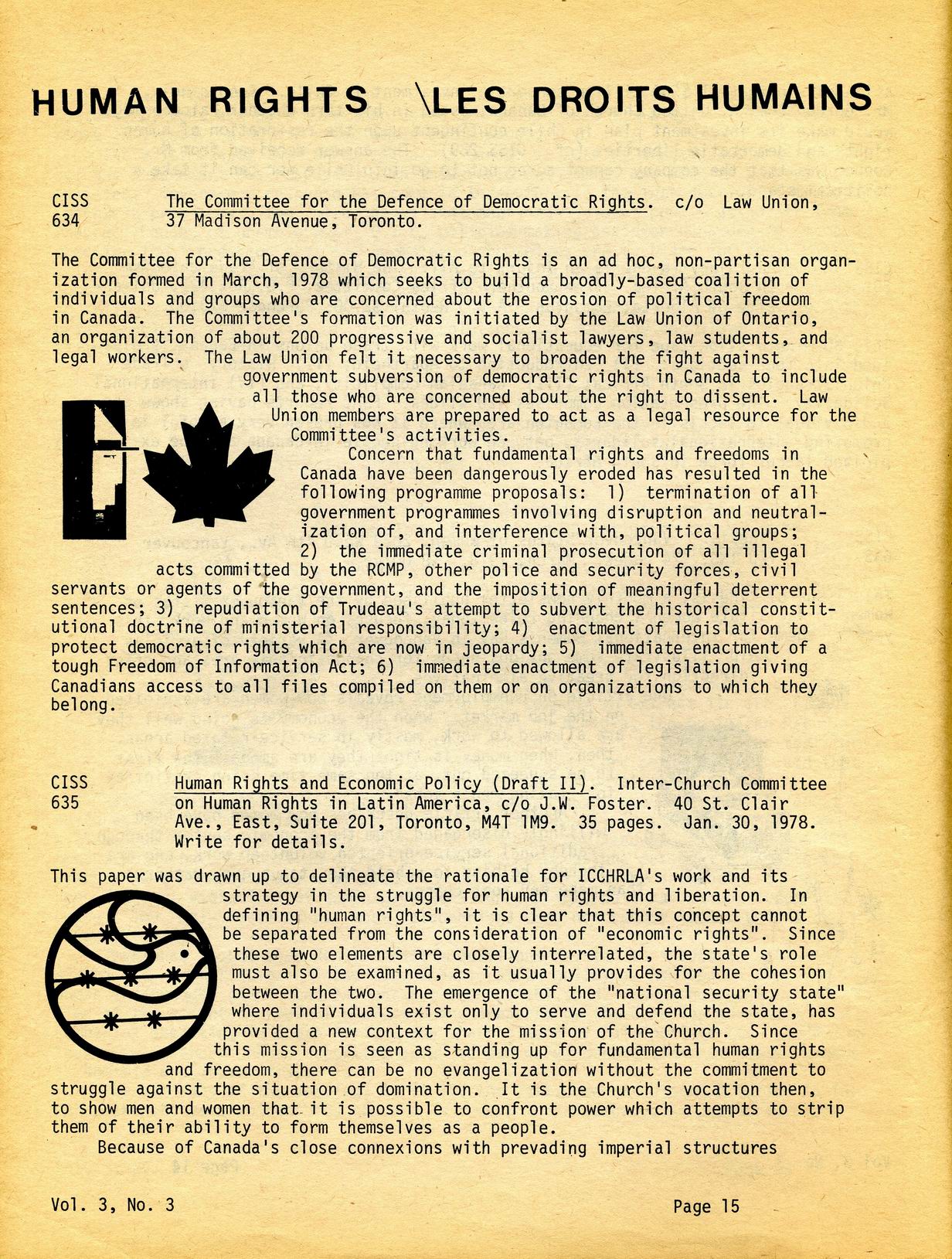 HUMAN RIGHTS \LES DROITS HUMAINS

CISS 634 The Committee for the Defence of Democratic Rights. c/o Law Union, 37 Madison Avenue, Toronto.

The Committee for the Defence of Democratic Rights is an ad hoc, non-partisan organization formed in March, 1978 which seeks to build a broadly-based coalition of individuals and groups who are concerned about the erosion of political freedom in Canada. The Committee's formation was initiated by the Law Union of Ontario, an organization of about 200 progressive and socialist lawyers, law students, and legal workers. The Law Union felt it necessary to broaden the fight against government subversion of democratic rights in Canada to include all those who are concerned about the right to dissent. Law Union members are prepared to act as a legal resource for the Committee's activities.

Concern that fundamental rights and freedoms in Canada have been dangerously eroded has resulted in the following programme proposals: 1) termination of all government programmes involving disruption and neutralization of, and interference with, political groups; 2) the immediate criminal prosecution of all illegal acts committed by the RCMP, other police and security forces, civil servants or agents of the government, and the imposition of meaningful deterrent sentences; 3) repudiation of Trudeau's attempt to subvert the historical constitutional doctrine of ministerial responsibility; 4) enactment of legislation to protect democratic rights which are now in jeopardy; 5) immediate enactment of a tough Freedom of Information Act; 6) immediate enactment of legislation giving Canadians access to all files compiled on them or on organizations to which they belong.

CISS 635 Human Rights and Economic Policy (Draft II). Inter-Church Committee on Human Rights in Latin America, c/o J.W. Foster. 40 St. Clair Ave., East, Suite 201, Toronto, M4T 1M9. 35 pages. Jan. 30, 1978. Write for details.

This paper was drawn up to delineate the rationale for ICCHRLA's work and its strategy in the struggle for human rights and liberation. In defining "human rights", it is clear that this concept cannot be separated from the consideration of "economic rights". Since these two elements are closely interrelated, the state's role must also be examined, as it usually provides for the cohesion between the two. The emergence of the "national security state" where individuals exist only to serve and defend the state, has provided a new context for the mission of the Church. Since this mission is seen as standing up for fundamental human rights and freedom, there can be no evangelization without the commitment to struggle against the situation of domination. It is the Church's vocation then, to show men and women that it is possible to confront power which attempts to strip them of their ability to form themselves as a people.

Because of Canada's close connexions with prevading imperial structures

Vol. 3, No. 3

Page 15